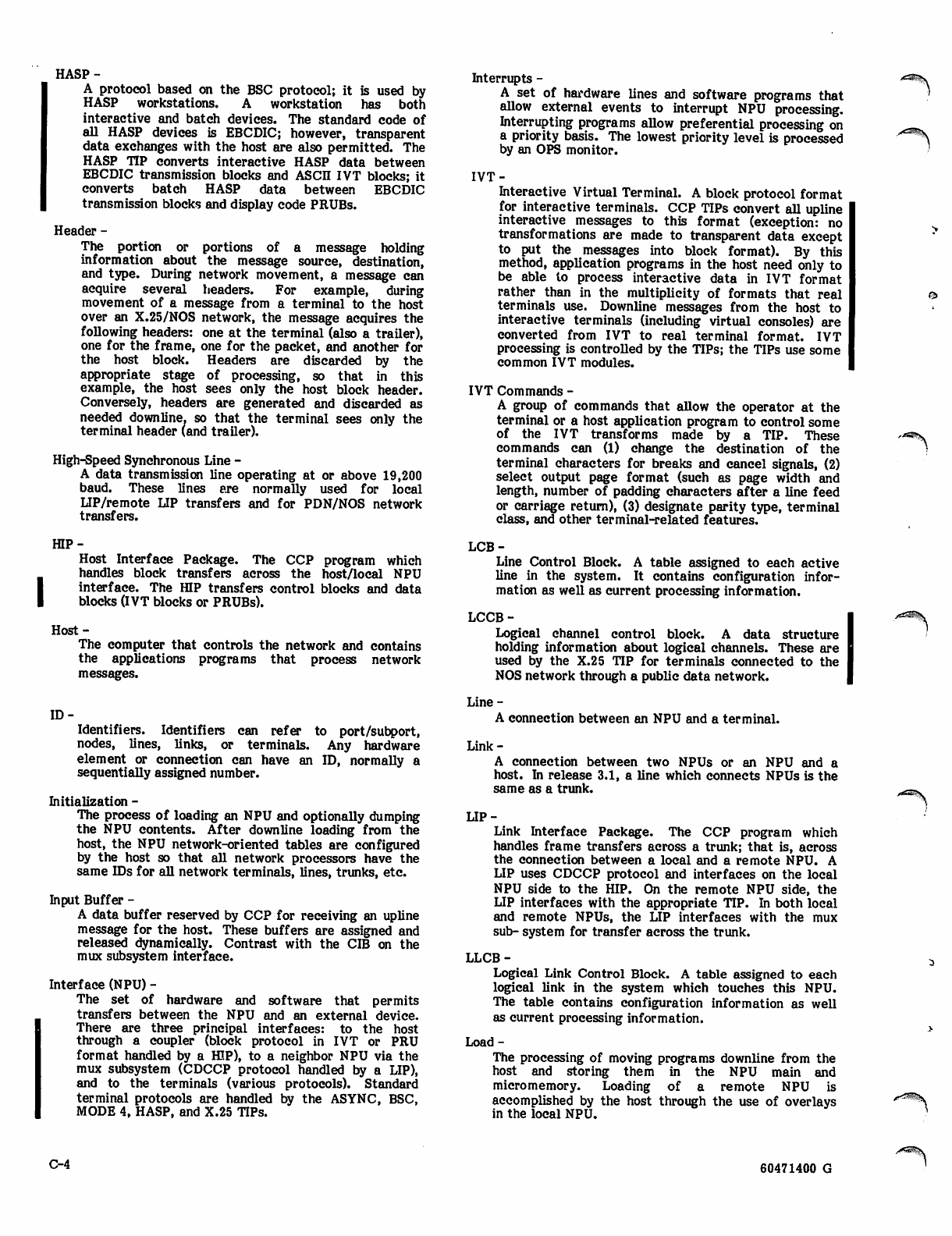 HASP -

A protocol based on the BSC protocol; it is used by HASP workstations. A workstation has both interactive and batch devices. The standard code of all HASP devices is EBCDIC; however, transparent data exchanges with the host are also permitted. The HASP TIP converts interactive HASP data between EBCDIC transmission blocks and ASCII IVT blocks; it converts batch HASP data between EBCDIC transmission blocks and display code PRUBs.

Header -

The portion or portions of a message holding information about the message source, destination, and type. During network movement, a message can acquire several headers. For example, during movement of a message from a terminal to the host over an X.25/NOS network, the message acquires the following headers: one at the terminal (also a trailer), one for the frame, one for the packet, and another for the host block. Headers are discarded by the appropriate stage of processing, so that in this example, the host sees only the host block header. Conversely, headers are generated and discarded as needed downline, so that the terminal sees only the terminal header (and trailer).

High-Speed Synchronous Line -

A data transmission line operating at or above 19,200 baud. These lines are normally used for local LIP/remote LIP transfers and for PDN/NOS network transfers.

HIP -

Host Interface Package. The CCP program which handles block transfers across the host/local NPU interface. The HIP transfers control blocks and data blocks (IVT blocks or PRUBs).

Host -

The computer that controls the network and contains the applications programs that process network messages.

ID -

Identifiers. Identifiers can refer to port/subport, nodes, lines, links, or terminals. Any hardware element or connection can have an ID, normally a sequentially assigned number.

Initialization -

The process of loading an NPU and optionally dumping the NPU contents. After downline loading from the host, the NPU network-oriented tables are configured by the host so that all network processors have the same IDs for all network terminals, lines, trunks, etc.

Input Buffer -

A data buffer reserved by CCP for receiving an upline message for the host. These buffers are assigned and released dynamically. Contrast with the CIB on the mux subsystem interface.

Interface (NPU) -

The set of hardware and software that permits transfers between the NPU and an external device. There are three principal interfaces: to the host through a coupler (block protocol in IVT or PRU format handled by a HIP), to a neighbor NPU via the mux subsystem (CDCCP protocol handled by a LIP), and to the terminals (various protocols). Standard terminal protocols are handled by the ASYNC, BSC, MODE 4, HASP, and X.25 TIPs.

Interrupts -

A set of hardware lines and software programs that allow external events to interrupt NPU processing. Interrupting programs allow preferential processing on a priority basis. The lowest priority level is processed by an OPS monitor.

IVT -

Interactive Virtual Terminal. A block protocol format for interactive terminals. CCP TIPs convert all upline interactive messages to this format (exception: no transformations are made to transparent data except to put the messages into block format). By this method, application programs in the host need only to be able to process interactive data in IVT format rather than in the multiplicity of formats that real terminals use. Downline messages from the host to interactive terminals (including virtual consoles) are converted from IVT to real terminal format. IVT processing is controlled by the TIPs; the TIPs use some common IVT modules.

IVT Commands -

A group of commands that allow the operator at the terminal or a host application program to control some of the IVT transforms made by a TIP. These commands can (1) change the destination of the terminal characters for breaks and cancel signals, (2) select output page format (such as page width and length, number of padding characters after a line feed or carriage return), (3) designate parity type, terminal class, and other terminal-related features.

LCB -

Line Control Block. A table assigned to each active line in the system. It contains configuration information as well as current processing information.

LCCB -

Logical channel control block. A data structure holding information about logical channels. These are used by the X.25 TIP for terminals connected to the NOS network through a public data network.

Line -

A connection between an NPU and a terminal.

Link -

A connection between two NPUs or an NPU and a host. In release 3.1, a line which connects NPUs is the same as a trunk.

LIP -

Link Interface Package. The CCP program which handles frame transfers across a trunk; that is, across the connection between a local and a remote NPU. A LIP uses CDCCP protocol and interfaces on the local NPU side to the HIP. On the remote NPU side, the LIP interfaces with the appropriate TIP. In both local and remote NPUs, the LIP interfaces with the mux sub- system for transfer across the trunk.

LLCB -

Logical Link Control Block. A table assigned to each logical link in the system which touches this NPU. The table contains configuration information as well as current processing information.

Load -

The processing of moving programs downline from the host and storing them in the NPU main and micromemory. Loading of a remote NPU is accomplished by the host through the use of overlays in the local NPU.

C-4

60471400 G